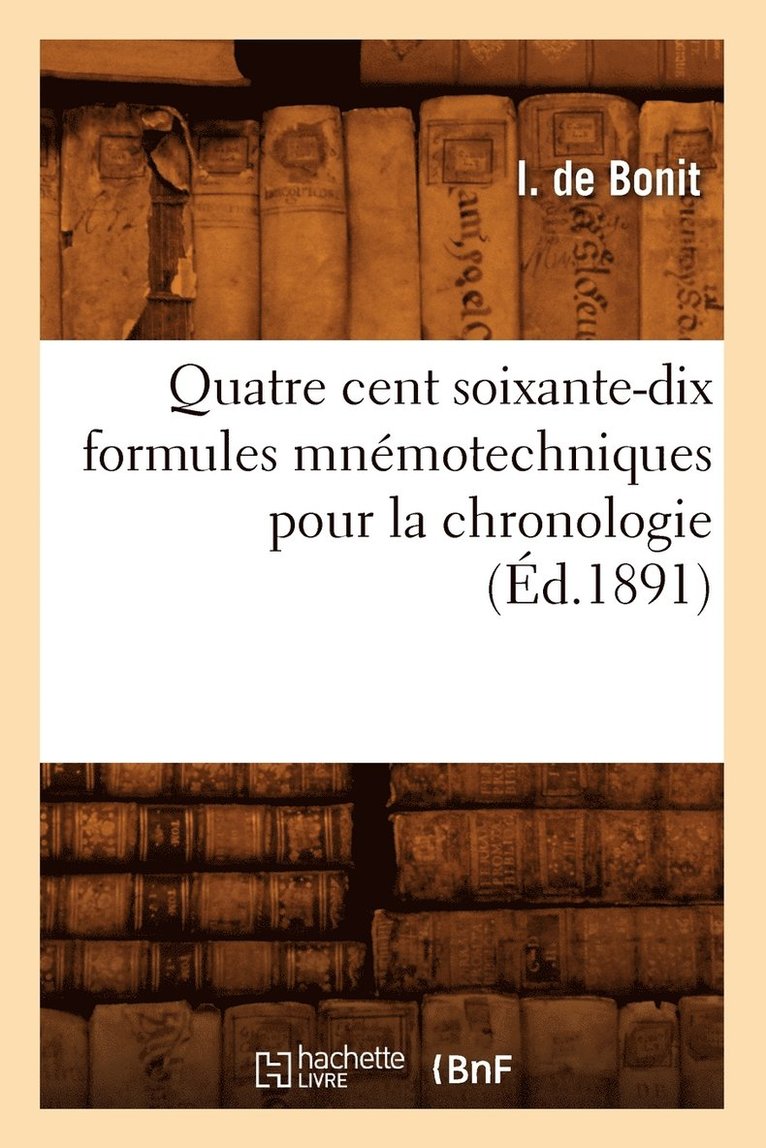 I. de Bonit

Quatre cent soixante-dix formules mnémotechniques pour la chronologie (Éd.1891)

hachette LIVRE BnF